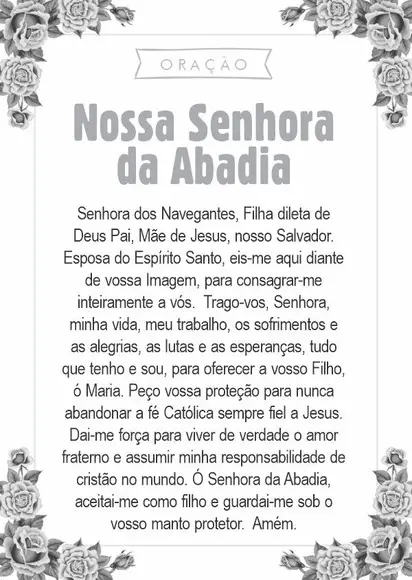 ORAÇÃO

Nossa Senhora da Abadia

Senhora dos Navegantes, Filha dileta de Deus Pai, Mãe de Jesus, nosso Salvador. Esposa do Espírito Santo, eis-me aqui diante de vossa Imagem, para consagrar-me inteiramente a vós. Trago-vos, Senhora, minha vida, meu trabalho, os sofrimentos e as alegrias, as lutas e as esperanças, tudo que tenho e sou, para oferecer a vosso Filho, ó Maria. Peço vossa proteção para nunca abandonar a fé Católica sempre fiel a Jesus. Dai-me força para viver de verdade o amor fraterno e assumir minha responsabilidade de cristão no mundo. Ó Senhora da Abadia, aceitai-me como filho e guardai-me sob o vosso manto protetor. Amém.